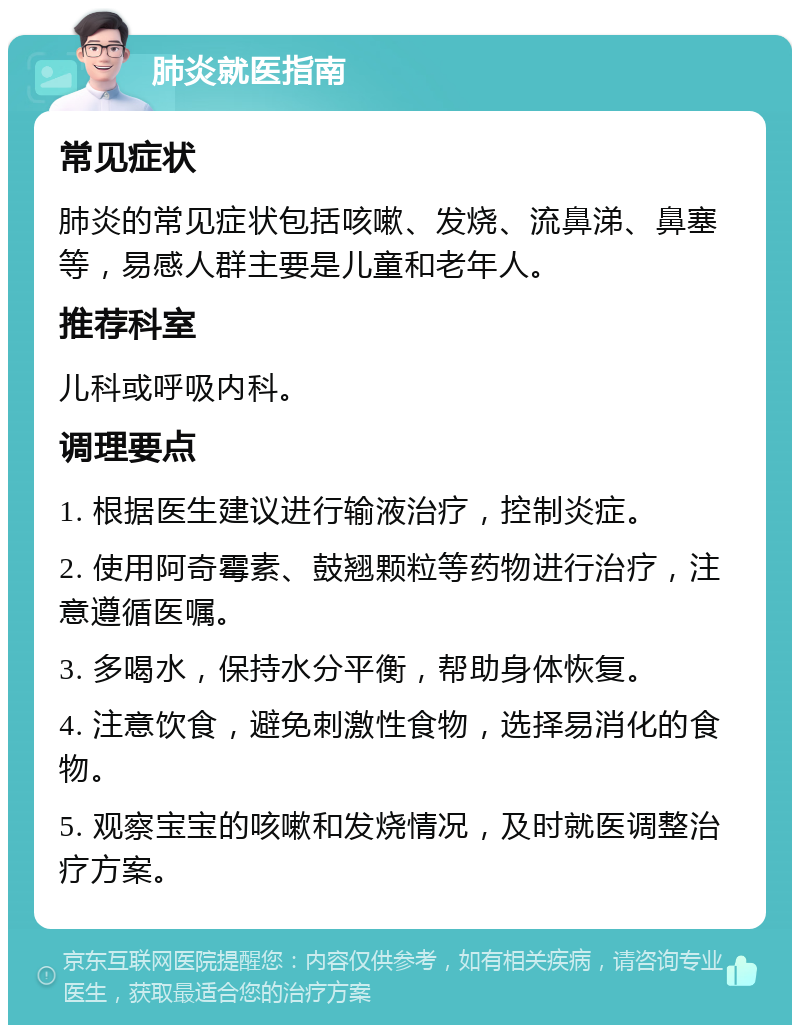 肺炎就医指南

常见症状

肺炎的常见症状包括咳嗽、发烧、流鼻涕、鼻塞等，易感人群主要是儿童和老年人。

推荐科室

儿科或呼吸内科。

调理要点

1. 根据医生建议进行输液治疗，控制炎症。

2. 使用阿奇霉素、鼓翘颗粒等药物进行治疗，注意遵循医嘱。

3. 多喝水，保持水分平衡，帮助身体恢复。

4. 注意饮食，避免刺激性食物，选择易消化的食物。

5. 观察宝宝的咳嗽和发烧情况，及时就医调整治疗方案。

京东互联网医院提醒您：内容仅供参考，如有相关疾病，请咨询专业医生，获取最适合您的治疗方案